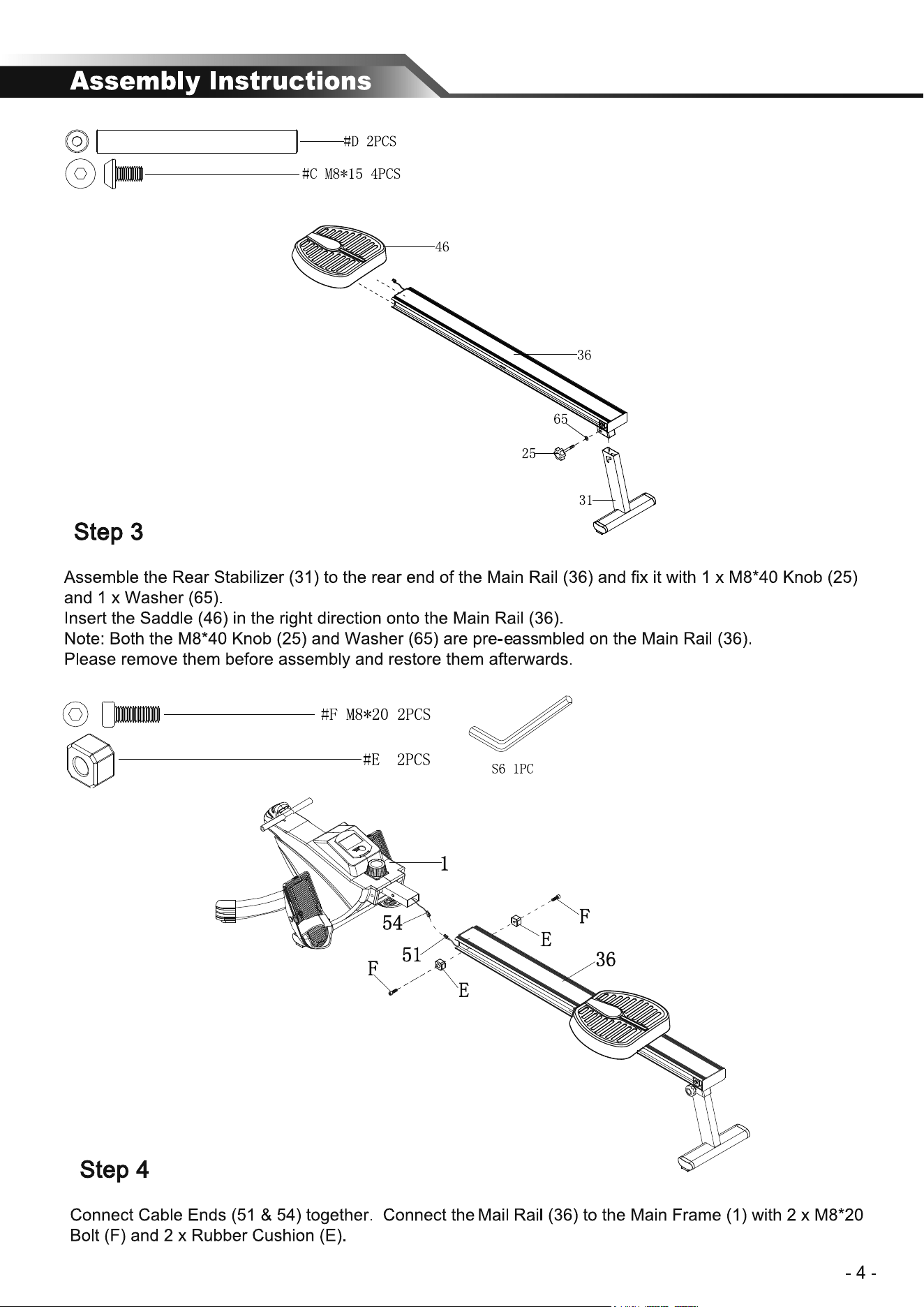 Assembly Instructions

#D 2PCS
#C M8*15 4PCS

46
36
65
25
31

Step 3

Assemble the Rear Stabilizer (31) to the rear end of the Main Rail (36) and fix it with 1 x M8*40 Knob (25) and 1 x Washer (65).
Insert the Saddle (46) in the right direction onto the Main Rail (36).
Note: Both the M8*40 Knob (25) and Washer (65) are pre-eassmbled on the Main Rail (36).
Please remove them before assembly and restore them afterwards.

#F M8*20 2PCS
#E 2PCS
S6 1PC

1
54
51
F
E
F
E
36

Step 4

Connect Cable Ends (51 & 54) together. Connect the Mail Rail (36) to the Main Frame (1) with 2 x M8*20 Bolt (F) and 2 x Rubber Cushion (E).

- 4 -